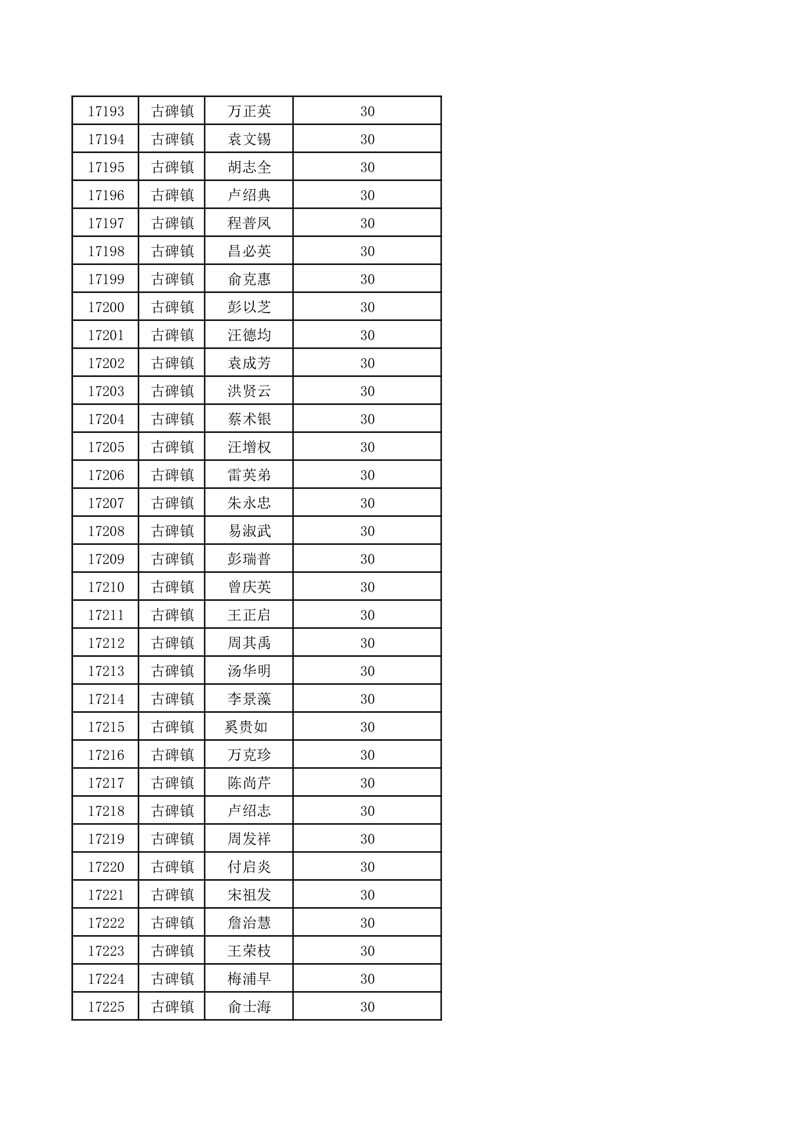 | 17193 | 古碑镇 | 万正英 | 30 |
|---|---|---|---|
| 17194 | 古碑镇 | 袁文锡 | 30 |
| 17195 | 古碑镇 | 胡志全 | 30 |
| 17196 | 古碑镇 | 卢绍典 | 30 |
| 17197 | 古碑镇 | 程普凤 | 30 |
| 17198 | 古碑镇 | 昌必英 | 30 |
| 17199 | 古碑镇 | 俞克惠 | 30 |
| 17200 | 古碑镇 | 彭以芝 | 30 |
| 17201 | 古碑镇 | 汪德均 | 30 |
| 17202 | 古碑镇 | 袁成芳 | 30 |
| 17203 | 古碑镇 | 洪贤云 | 30 |
| 17204 | 古碑镇 | 蔡术银 | 30 |
| 17205 | 古碑镇 | 汪增权 | 30 |
| 17206 | 古碑镇 | 雷英弟 | 30 |
| 17207 | 古碑镇 | 朱永忠 | 30 |
| 17208 | 古碑镇 | 易淑武 | 30 |
| 17209 | 古碑镇 | 彭瑞普 | 30 |
| 17210 | 古碑镇 | 曾庆英 | 30 |
| 17211 | 古碑镇 | 王正启 | 30 |
| 17212 | 古碑镇 | 周其禹 | 30 |
| 17213 | 古碑镇 | 汤华明 | 30 |
| 17214 | 古碑镇 | 李景藻 | 30 |
| 17215 | 古碑镇 | 奚贵如 | 30 |
| 17216 | 古碑镇 | 万克珍 | 30 |
| 17217 | 古碑镇 | 陈尚芹 | 30 |
| 17218 | 古碑镇 | 卢绍志 | 30 |
| 17219 | 古碑镇 | 周发祥 | 30 |
| 17220 | 古碑镇 | 付启炎 | 30 |
| 17221 | 古碑镇 | 宋祖发 | 30 |
| 17222 | 古碑镇 | 詹治慧 | 30 |
| 17223 | 古碑镇 | 王荣枝 | 30 |
| 17224 | 古碑镇 | 梅浦早 | 30 |
| 17225 | 古碑镇 | 俞士海 | 30 |